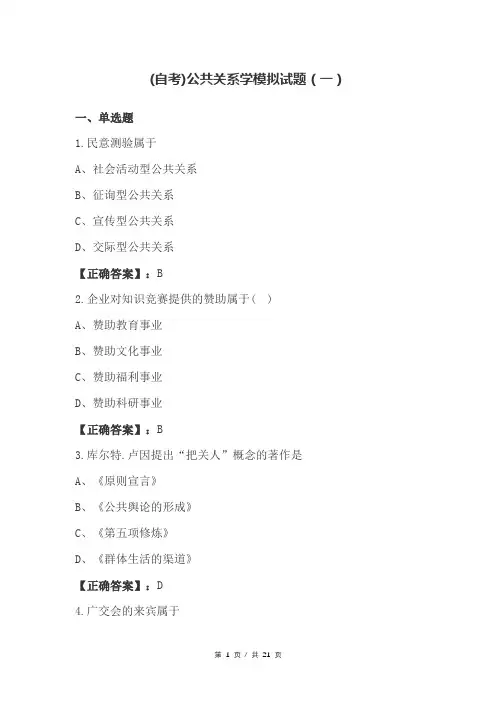 (自考)公共关系学模拟试题（一）

一、单选题

1.民意测验属于

A、社会活动型公共关系

B、征询型公共关系

C、宣传型公共关系

D、交际型公共关系

【正确答案】：B

2.企业对知识竞赛提供的赞助属于（ ）

A、赞助教育事业

B、赞助文化事业

C、赞助福利事业

D、赞助科研事业

【正确答案】：B

3.库尔特.卢因提出“把关人”概念的著作是

A、《原则宣言》

B、《公共舆论的形成》

C、《第五项修炼》

D、《群体生活的渠道》

【正确答案】：D

4.广交会的来宾属于

第 1 页 / 共 21 页